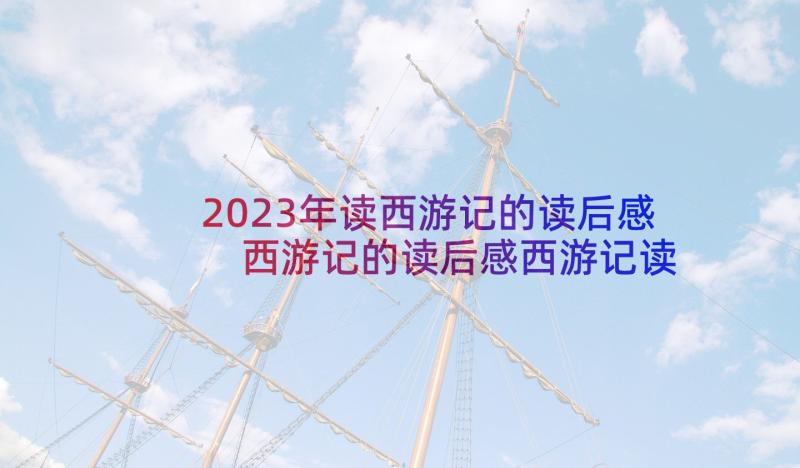 2023年读西游记的读后感
西游记的读后感西游记读